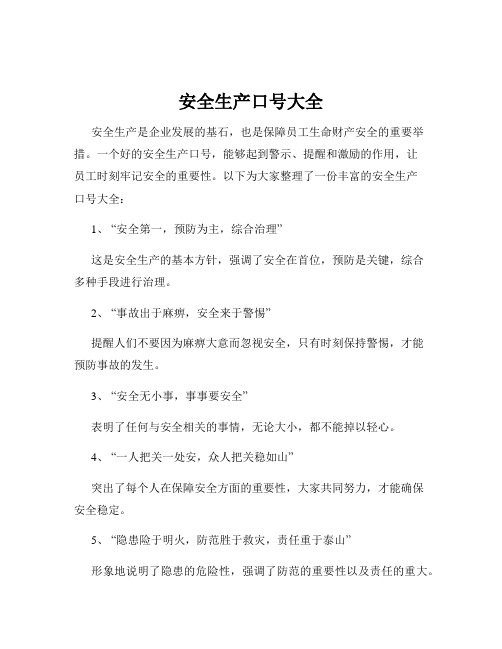 安全生产口号大全

安全生产是企业发展的基石，也是保障员工生命财产安全的重要举措。一个好的安全生产口号，能够起到警示、提醒和激励的作用，让员工时刻牢记安全的重要性。以下为大家整理了一份丰富的安全生产口号大全：

1、“安全第一，预防为主，综合治理”

这是安全生产的基本方针，强调了安全在首位，预防是关键，综合多种手段进行治理。

2、“事故出于麻痹，安全来于警惕”

提醒人们不要因为麻痹大意而忽视安全，只有时刻保持警惕，才能预防事故的发生。

3、“安全无小事，事事要安全”

表明了任何与安全相关的事情，无论大小，都不能掉以轻心。

4、“一人把关一处安，众人把关稳如山”

突出了每个人在保障安全方面的重要性，大家共同努力，才能确保安全稳定。

5、“隐患险于明火，防范胜于救灾，责任重于泰山”

形象地说明了隐患的危险性，强调了防范的重要性以及责任的重大。